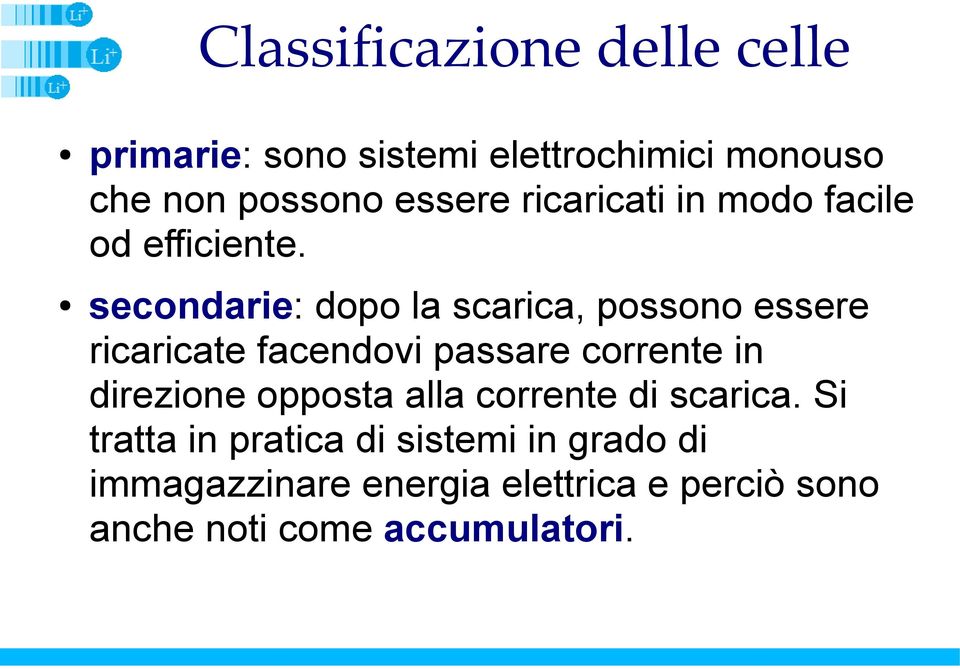 $Li^+$
$Li^+$
$Li^+$

Classificazione delle celle

• primarie: sono sistemi elettrochimici monouso che non possono essere ricaricati in modo facile od efficiente.

• secondarie: dopo la scarica, possono essere ricaricate facendovi passare corrente in direzione opposta alla corrente di scarica. Si tratta in pratica di sistemi in grado di immagazzinare energia elettrica e perciò sono anche noti come accumulatori.